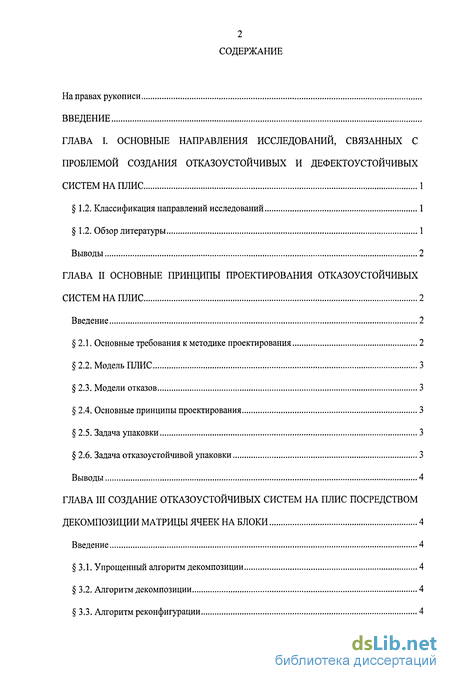 2

СОДЕРЖАНИЕ

На правах рукописи

ВВЕДЕНИЕ

ГЛАВА I. ОСНОВНЫЕ НАПРАВЛЕНИЯ ИССЛЕДОВАНИЙ, СВЯЗАННЫХ С ПРОБЛЕМОЙ СОЗДАНИЯ ОТКАЗОУСТОЙЧИВЫХ И ДЕФЕКТОУСТОЙЧИВЫХ СИСТЕМ НА ПЛИС 1

§ 1.2. Классификация направлений исследований 1

§ 1.2. Обзор литературы 1

Выводы 2

ГЛАВА II ОСНОВНЫЕ ПРИНЦИПЫ ПРОЕКТИРОВАНИЯ ОТКАЗОУСТОЙЧИВЫХ СИСТЕМ НА ПЛИС 2

Введение 2

§ 2.1. Основные требования к методике проектирования 2

§ 2.2. Модель ПЛИС 3

§ 2.3. Модели отказов 3

§ 2.4. Основные принципы проектирования 3

§ 2.5. Задача упаковки 3

§ 2.6. Задача отказоустойчивой упаковки 3

Выводы 4

ГЛАВА III СОЗДАНИЕ ОТКАЗОУСТОЙЧИВЫХ СИСТЕМ НА ПЛИС ПОСРЕДСТВОМ ДЕКОМПОЗИЦИИ МАТРИЦЫ ЯЧЕЕК НА БЛОКИ 4

Введение 4

§ 3.1. Упрощенный алгоритм декомпозиции 4

§ 3.2. Алгоритм декомпозиции 4

§ 3.3. Алгоритм реконфигурации 4

dsLib.net
библиотека диссертаций